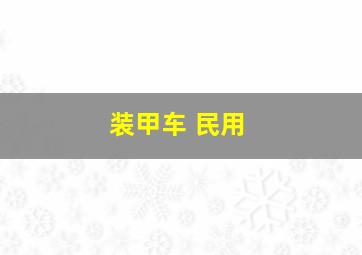 装甲车 民用